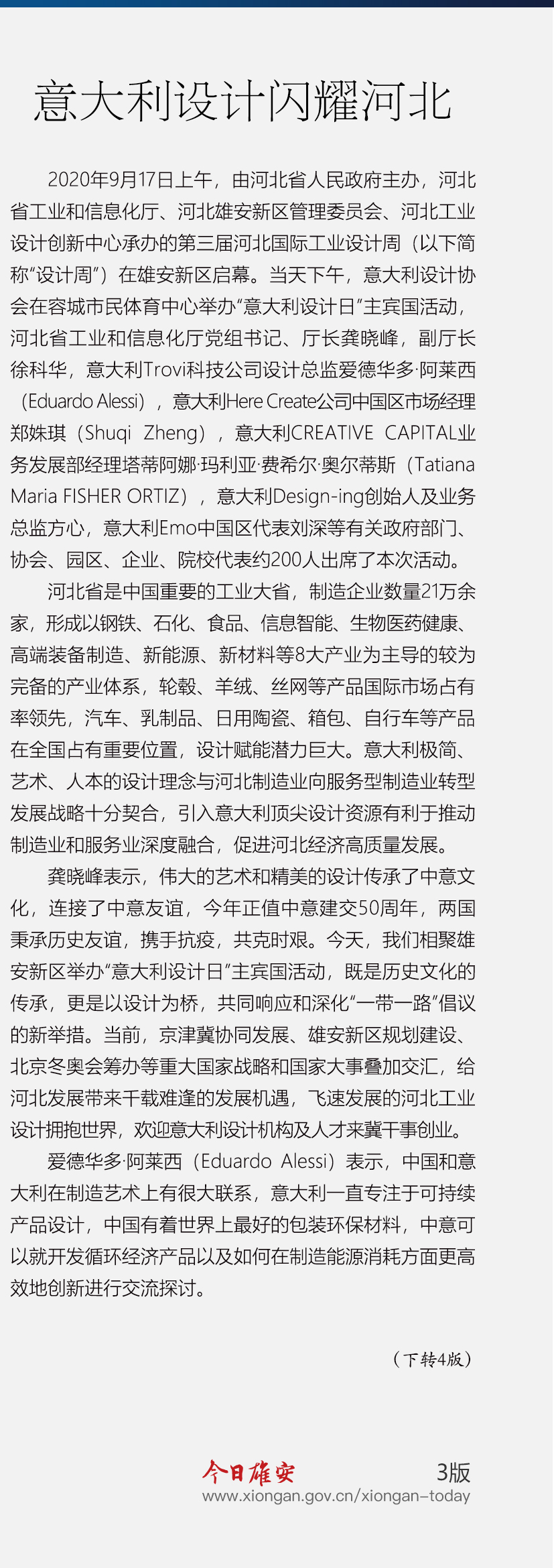 意大利设计闪耀河北

2020年9月17日上午，由河北省人民政府主办，河北省工业和信息化厅、河北雄安新区管理委员会、河北工业设计创新中心承办的第三届河北国际工业设计周（以下简称“设计周”）在雄安新区启幕。当天下午，意大利设计协会在容城市民体育中心举办“意大利设计日”主宾国活动，河北省工业和信息化厅党组书记、厅长龚晓峰，副厅长徐科华，意大利Trovi科技公司设计总监爱德华多·阿莱西（Eduardo Alessi），意大利Here Create公司中国区市场经理郑姝琪（Shuqi Zheng），意大利CREATIVE CAPITAL业务发展部经理塔蒂阿娜·玛利亚·费希尔·奥尔蒂斯（Tatiana Maria FISHER ORTIZ），意大利Design-ing创始人及业务总监方心，意大利Emo中国区代表刘深等有关政府部门、协会、园区、企业、院校代表约200人出席了本次活动。

河北省是中国重要的工业大省，制造企业数量21万余家，形成以钢铁、石化、食品、信息智能、生物医药健康、高端装备制造、新能源、新材料等8大产业为主导的较为完备的产业体系，轮毂、羊绒、丝网等产品国际市场占有率领先，汽车、乳制品、日用陶瓷、箱包、自行车等产品在全国占有重要位置，设计赋能潜力巨大。意大利极简、艺术、人本的设计理念与河北制造业向服务型制造业转型发展战略十分契合，引入意大利顶尖设计资源有利于推动制造业和服务业深度融合，促进河北经济高质量发展。

龚晓峰表示，伟大的艺术和精美的设计传承了中意文化，连接了中意友谊，今年正值中意建交50周年，两国秉承历史友谊，携手抗疫，共克时艰。今天，我们相聚雄安新区举办“意大利设计日”主宾国活动，既是历史文化的传承，更是以设计为桥，共同响应和深化“一带一路”倡议的新举措。当前，京津冀协同发展、雄安新区规划建设、北京冬奥会筹办等重大国家战略和国家大事叠加交汇，给河北发展带来千载难逢的发展机遇，飞速发展的河北工业设计拥抱世界，欢迎意大利设计机构及人才来冀干事创业。

爱德华多·阿莱西（Eduardo Alessi）表示，中国和意大利在制造艺术上有很大联系，意大利一直专注于可持续产品设计，中国有着世界上最好的包装环保材料，中意可以就开发循环经济产品以及如何在制造能源消耗方面更高效地创新进行交流探讨。

（下转4版）

今日雄安 3版
www.xiongan.gov.cn/xiongan-today